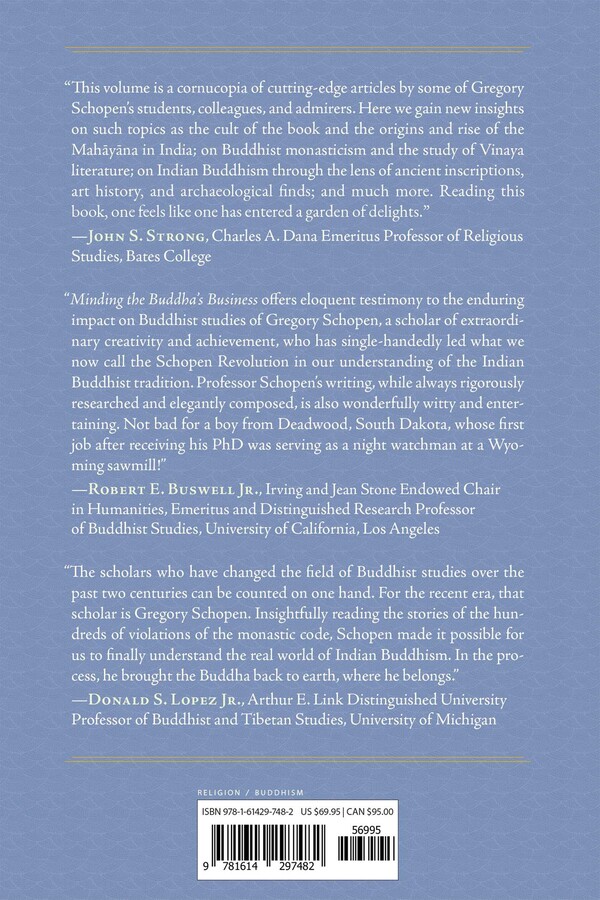 "This volume is a cornucopia of cutting-edge articles by some of Gregory Schopen's students, colleagues, and admirers. Here we gain new insights on such topics as the cult of the book and the origins and rise of the Mahāyāna in India; on Buddhist monasticism and the study of Vinaya literature; on Indian Buddhism through the lens of ancient inscriptions, art history, and archaeological finds; and much more. Reading this book, one feels like one has entered a garden of delights."

—John S. Strong, Charles A. Dana Emeritus Professor of Religious Studies, Bates College

"Minding the Buddha's Business offers eloquent testimony to the enduring impact on Buddhist studies of Gregory Schopen, a scholar of extraordinary creativity and achievement, who has single-handedly led what we now call the Schopen Revolution in our understanding of the Indian Buddhist tradition. Professor Schopen's writing, while always rigorously researched and elegantly composed, is also wonderfully witty and entertaining. Not bad for a boy from Deadwood, South Dakota, whose first job after receiving his PhD was serving as a night watchman at a Wyoming sawmill!"

—Robert E. Buswell Jr., Irving and Jean Stone Endowed Chair in Humanities, Emeritus and Distinguished Research Professor of Buddhist Studies, University of California, Los Angeles

"The scholars who have changed the field of Buddhist studies over the past two centuries can be counted on one hand. For the recent era, that scholar is Gregory Schopen. Insightfully reading the stories of the hundreds of violations of the monastic code, Schopen made it possible for us to finally understand the real world of Indian Buddhism. In the process, he brought the Buddha back to earth, where he belongs."

—Donald S. Lopez Jr., Arthur E. Link Distinguished University Professor of Buddhist and Tibetan Studies, University of Michigan

RELIGION / BUDDHISM

ISBN 978-1-61429-748-2 US $69.95 | CAN $95.00

56995

9 781614 297482